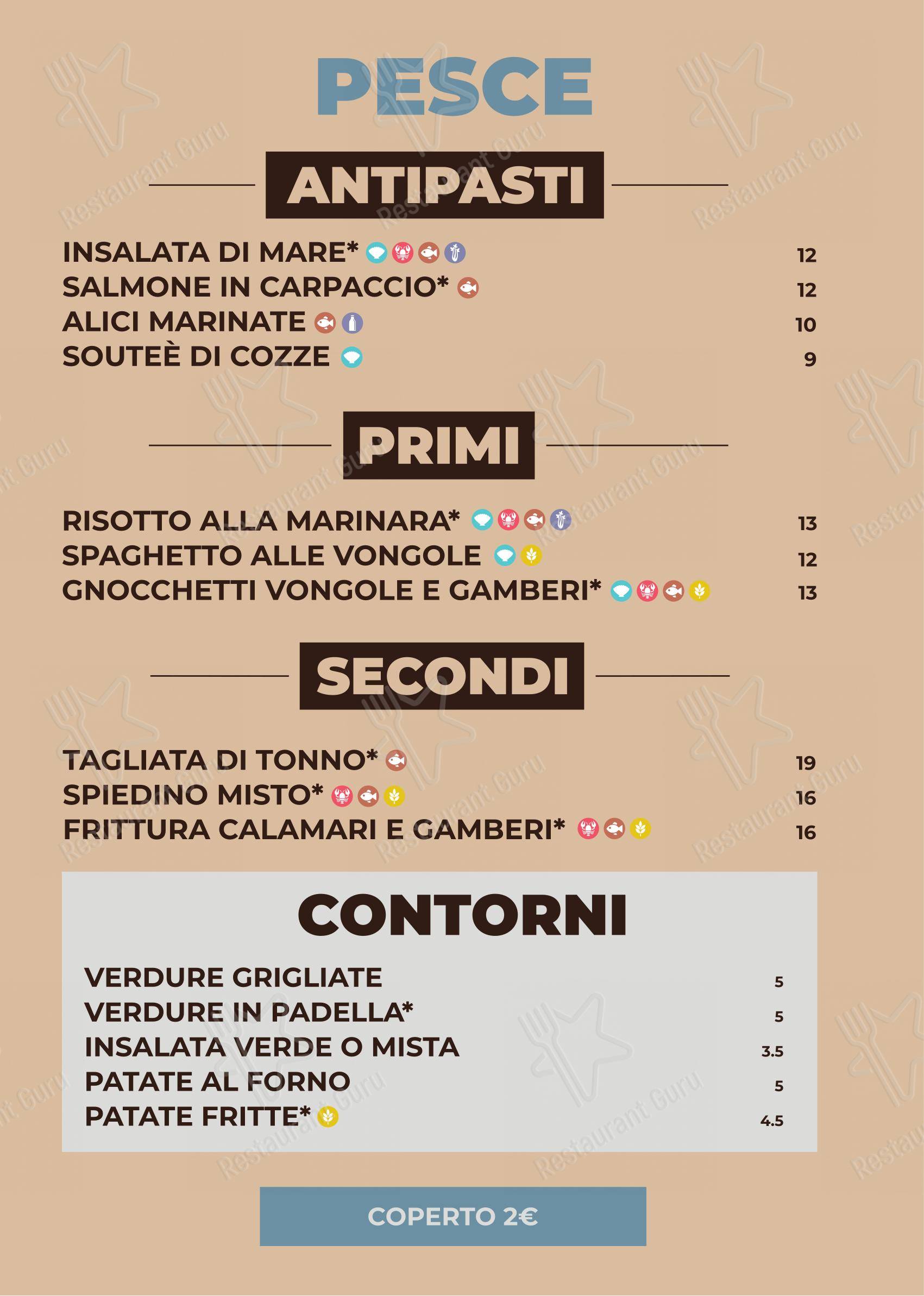 PESCE

ANTIPASTI

INSALATA DI MARE* 12
SALMONE IN CARPACCIO* 12
ALICI MARINATE 10
SOUTEÈ DI COZZE 9

PRIMI

RISOTTO ALLA MARINARA* 13
SPAGHETTO ALLE VONGOLE 12
GNOCCHETTI VONGOLE E GAMBERI* 13

SECONDI

TAGLIATA DI TONNO* 19
SPIEDINO MISTO* 16
FRITTURA CALAMARI E GAMBERI* 16

CONTORNI

VERDURE GRIGLIATE 5
VERDURE IN PADELLA* 5
INSALATA VERDE O MISTA 3.5
PATATE AL FORNO 5
PATATE FRITTE* 4.5

COPERTO 2€

Restaurant Guru